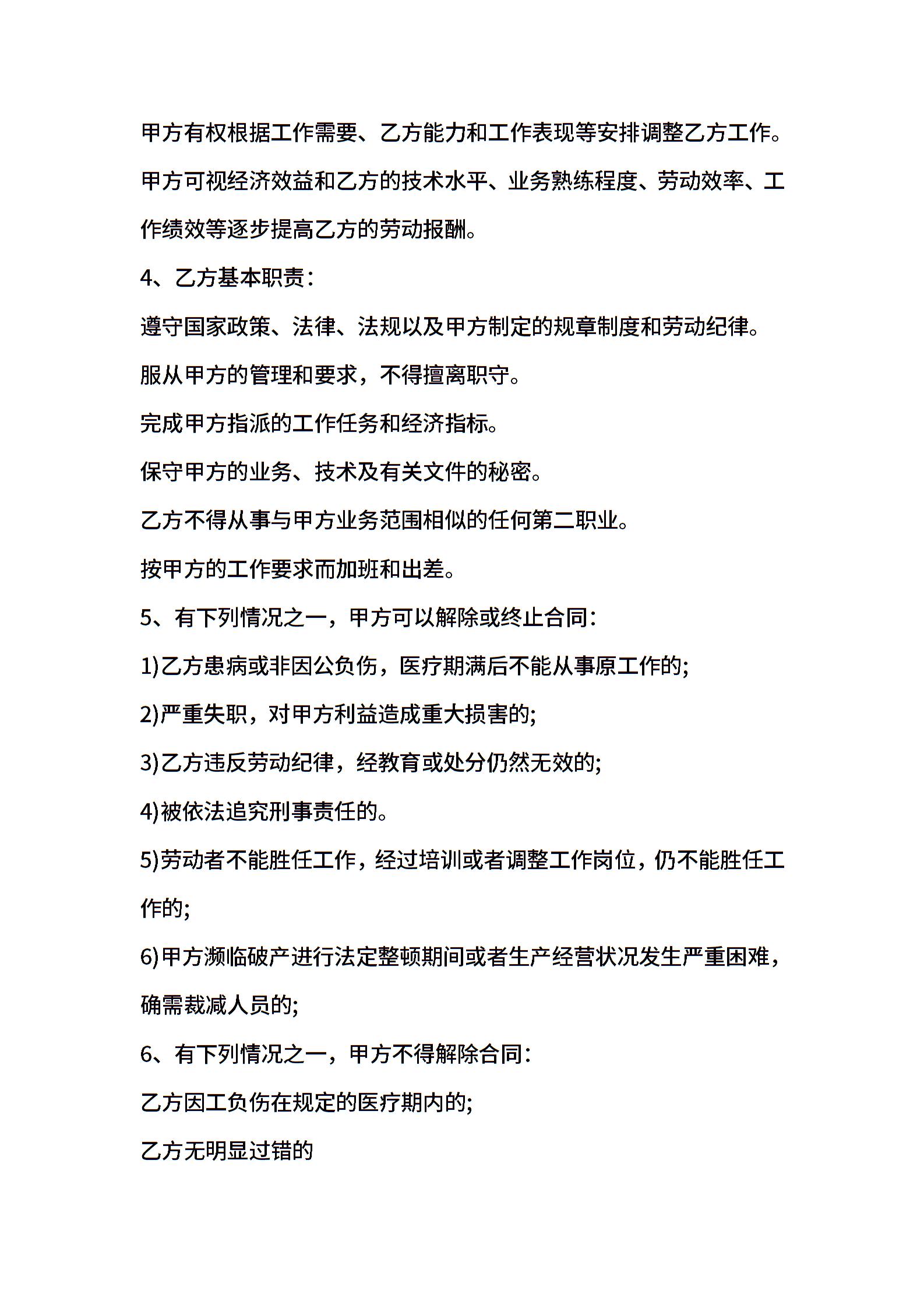 甲方有权根据工作需要、乙方能力和工作表现等安排调整乙方工作。

甲方可视经济效益和乙方的技术水平、业务熟练程度、劳动效率、工作绩效等逐步提高乙方的劳动报酬。

4、乙方基本职责：

遵守国家政策、法律、法规以及甲方制定的规章制度和劳动纪律。

服从甲方的管理和要求，不得擅离职守。

完成甲方指派的工作任务和经济指标。

保守甲方的业务、技术及有关文件的秘密。

乙方不得从事与甲方业务范围相似的任何第二职业。

按甲方的工作要求而加班和出差。

5、有下列情况之一，甲方可以解除或终止合同：

1)乙方患病或非因公负伤，医疗期满后不能从事原工作的;

2)严重失职，对甲方利益造成重大损害的;

3)乙方违反劳动纪律，经教育或处分仍然无效的;

4)被依法追究刑事责任的。

5)劳动者不能胜任工作，经过培训或者调整工作岗位，仍不能胜任工作的;

6)甲方濒临破产进行法定整顿期间或者生产经营状况发生严重困难，确需裁减人员的;

6、有下列情况之一，甲方不得解除合同：

乙方因工负伤在规定的医疗期内的;

乙方无明显过错的